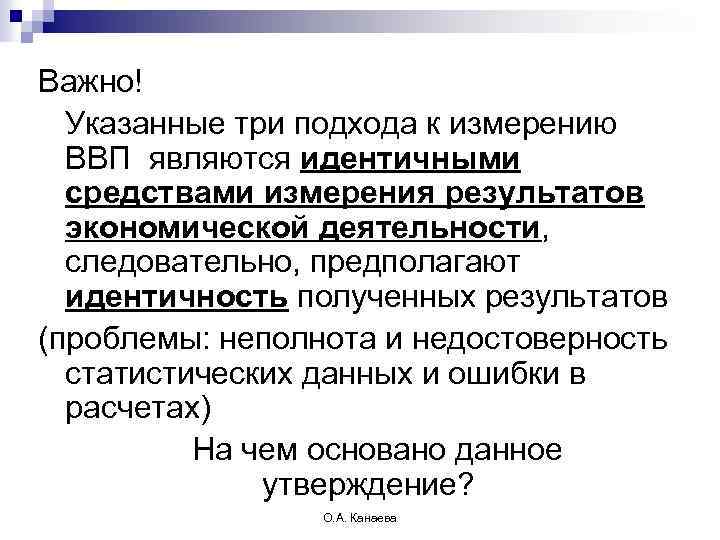 Важно!

Указанные три подхода к измерению ВВП являются идентичными средствами измерения результатов экономической деятельности, следовательно, предполагают идентичность полученных результатов

(проблемы: неполнота и недостоверность статистических данных и ошибки в расчетах)

На чем основано данное утверждение?

О.А. Канаева